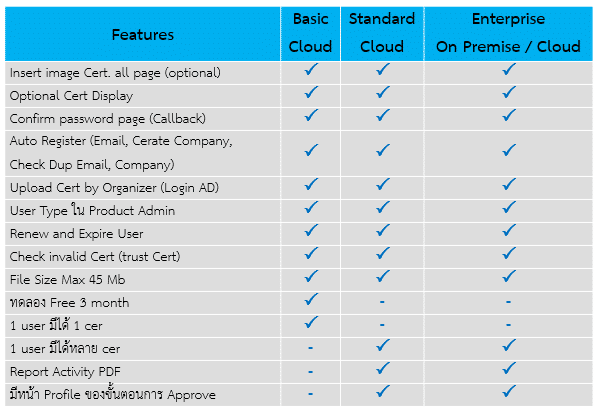 | Features | Basic Cloud | Standard Cloud | Enterprise On Premise / Cloud |
|---|---|---|---|
| Insert image Cert. all page (optional) | ✓ | ✓ | ✓ |
| Optional Cert Display | ✓ | ✓ | ✓ |
| Confirm password page (Callback) | ✓ | ✓ | ✓ |
| Auto Register (Email, Cerate Company, Check Dup Email, Company) | ✓ | ✓ | ✓ |
| Upload Cert by Organizer (Login AD) | ✓ | ✓ | ✓ |
| User Type ใน Product Admin | ✓ | ✓ | ✓ |
| Renew and Expire User | ✓ | ✓ | ✓ |
| Check invalid Cert (trust Cert) | ✓ | ✓ | ✓ |
| File Size Max 45 Mb | ✓ | ✓ | ✓ |
| ทดลอง Free 3 month | ✓ | - | - |
| 1 user มีได้ 1 cer | ✓ | - | - |
| 1 user มีได้หลาย cer | - | ✓ | ✓ |
| Report Activity PDF | - | ✓ | ✓ |
| มีหน้า Profile ของขั้นตอนการ Approve | - | ✓ | ✓ |